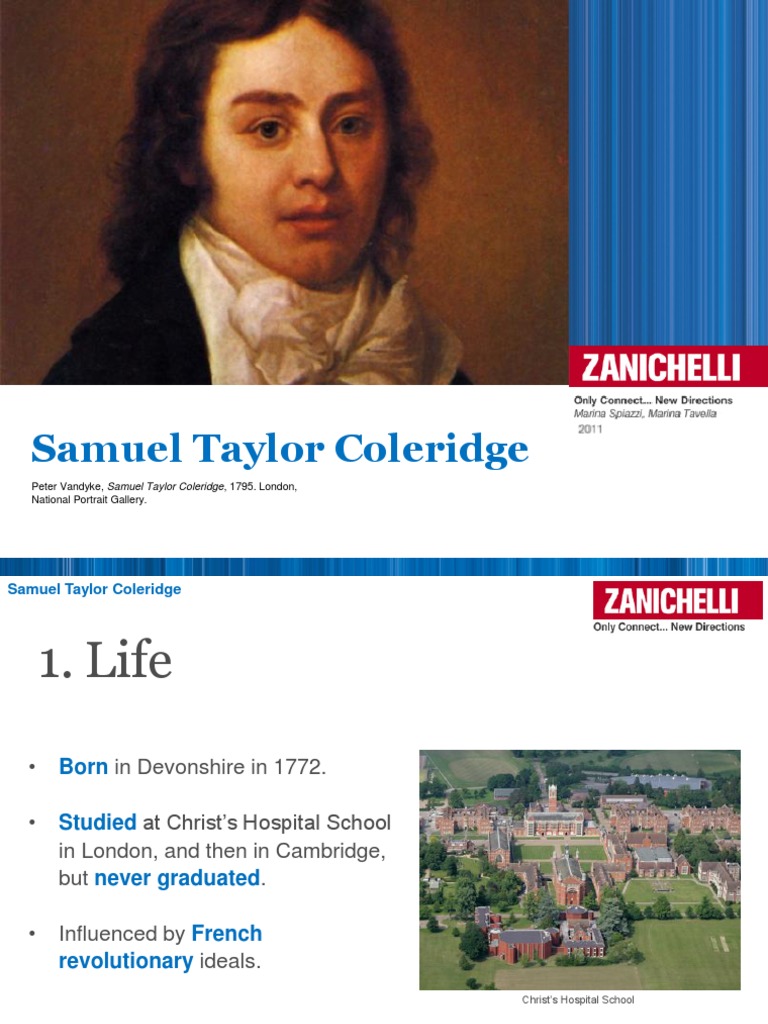 ZANICHELLI

Only Connect... New Directions
Marina Spiazzi, Marina Tavella
2011

Samuel Taylor Coleridge

Peter Vandyke, Samuel Taylor Coleridge, 1795. London, National Portrait Gallery.

Samuel Taylor Coleridge

ZANICHELLI
Only Connect... New Directions

1. Life

• Born in Devonshire in 1772.

• Studied at Christ's Hospital School in London, and then in Cambridge, but never graduated.

• Influenced by French revolutionary ideals.

Christ's Hospital School